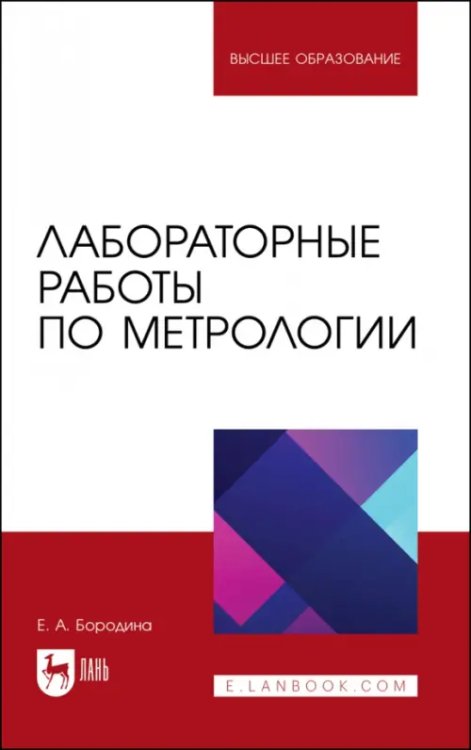 ВЫСШЕЕ ОБРАЗОВАНИЕ

ЛАБОРАТОРНЫЕ РАБОТЫ ПО МЕТРОЛОГИИ

Е. А. Бородина

ЛАНЬ

E.LANBOOK.COM